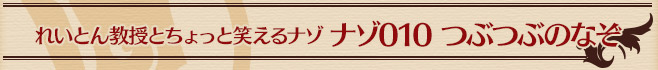 れいとん教授とちょっと笑えるナゾ　ナゾ010　つぶつぶのなぞ